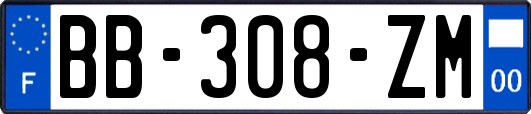 F
BB-308-ZM
00